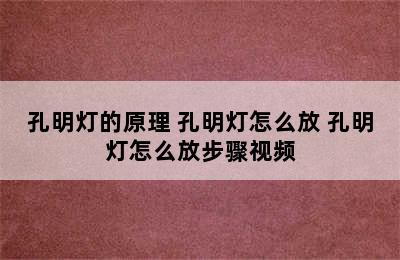 孔明灯的原理 孔明灯怎么放 孔明灯怎么放步骤视频